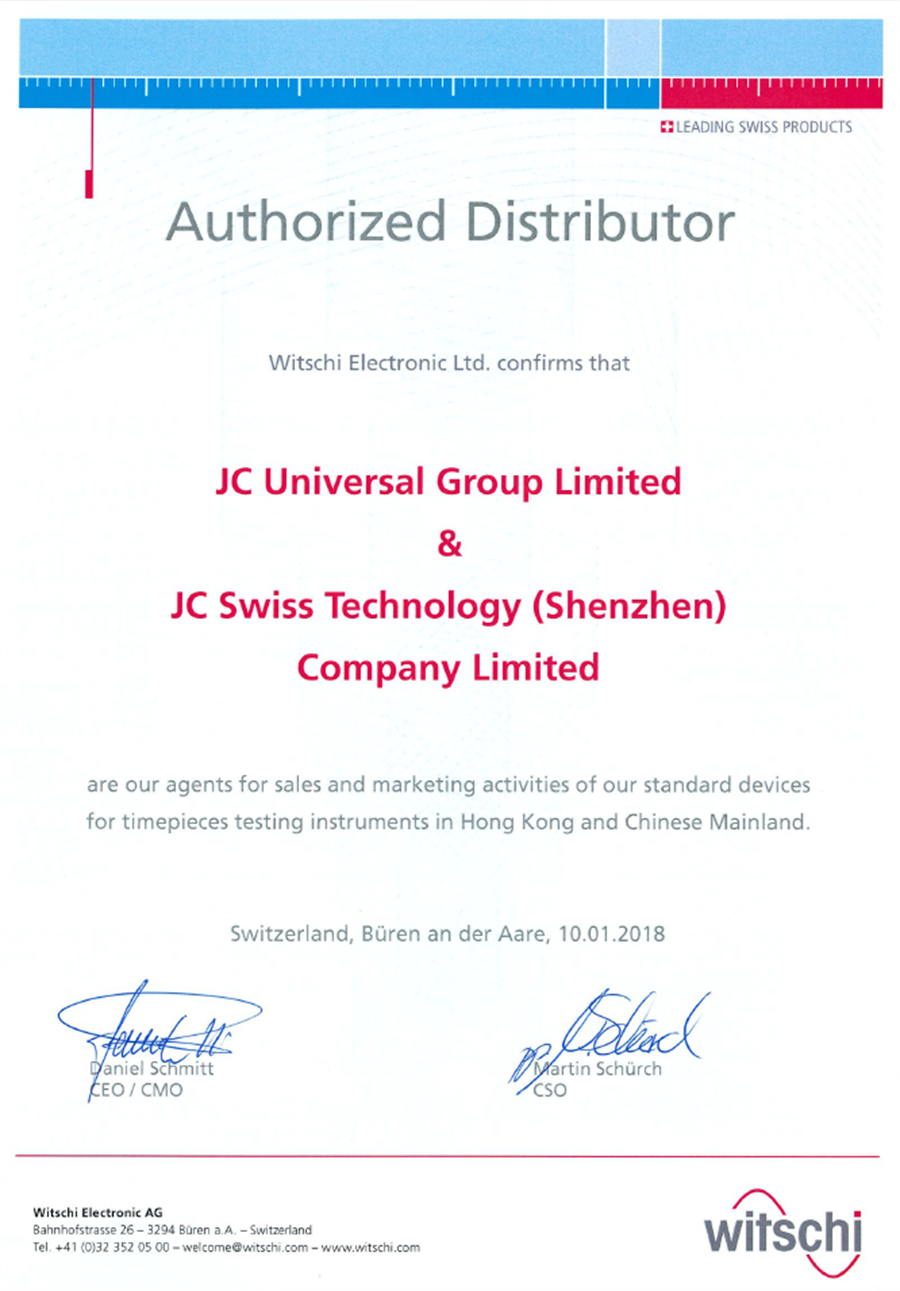 LEADING SWISS PRODUCTS

Authorized Distributor

Witschi Electronic Ltd. confirms that

JC Universal Group Limited
&
JC Swiss Technology (Shenzhen) Company Limited

are our agents for sales and marketing activities of our standard devices for timepieces testing instruments in Hong Kong and Chinese Mainland.

Switzerland, Büren an der Aare, 10.01.2018

Daniel Schmitt
CEO / CMO

Martin Schürch
CSO

Witschi Electronic AG
Bahnhofstrasse 26 – 3294 Büren a.A. – Switzerland
Tel. +41 (0)32 352 05 00 – welcome@witschi.com – www.witschi.com

witschi